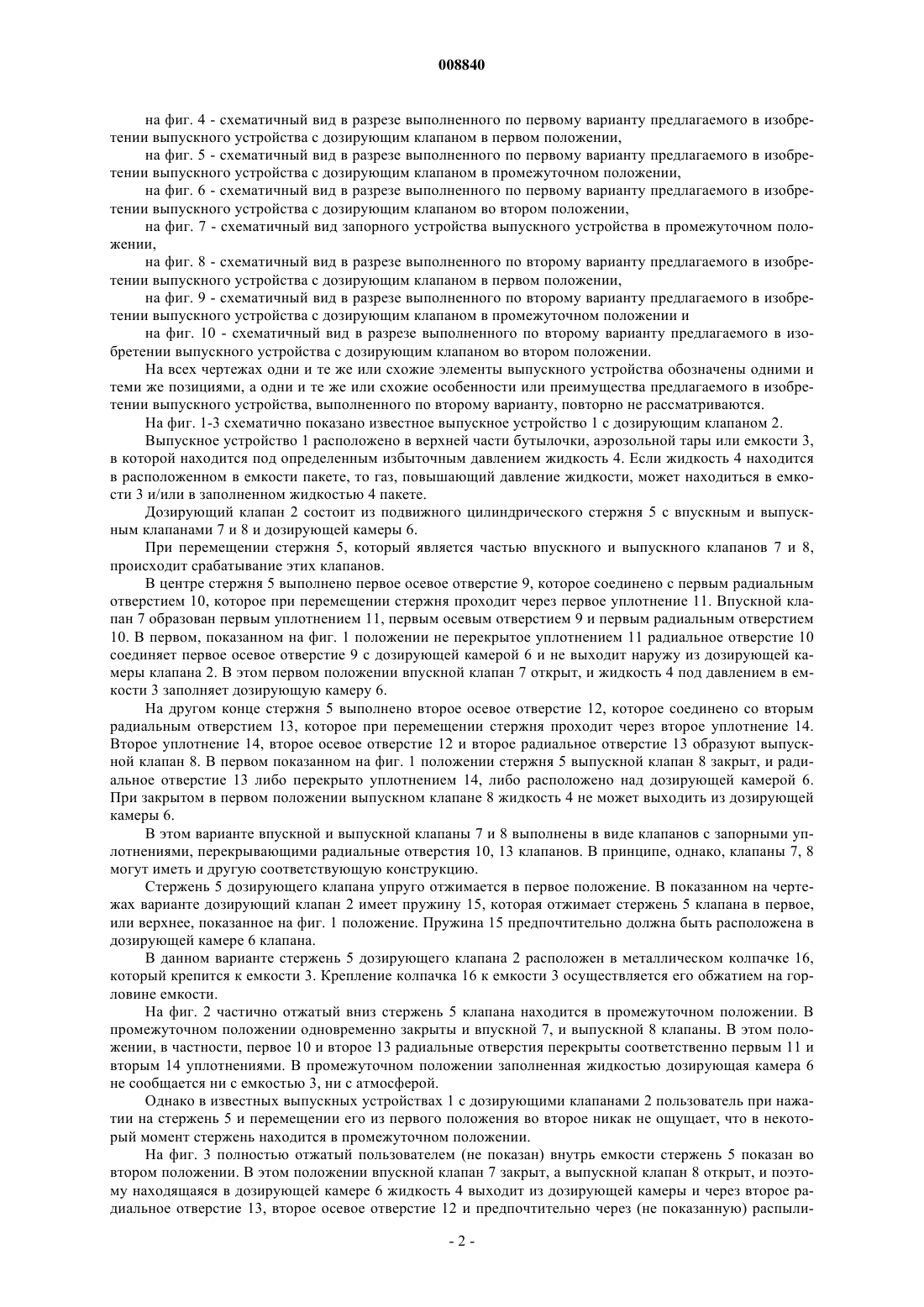 008840

на фиг. 4 - схематичный вид в разрезе выполненного по первому варианту предлагаемого в изобретении выпускного устройства с дозирующим клапаном в первом положении,

на фиг. 5 - схематичный вид в разрезе выполненного по первому варианту предлагаемого в изобретении выпускного устройства с дозирующим клапаном в промежуточном положении,

на фиг. 6 - схематичный вид в разрезе выполненного по первому варианту предлагаемого в изобретении выпускного устройства с дозирующим клапаном во втором положении,

на фиг. 7 - схематичный вид запорного устройства выпускного устройства в промежуточном положении,

на фиг. 8 - схематичный вид в разрезе выполненного по второму варианту предлагаемого в изобретении выпускного устройства с дозирующим клапаном в первом положении,

на фиг. 9 - схематичный вид в разрезе выполненного по второму варианту предлагаемого в изобретении выпускного устройства с дозирующим клапаном в промежуточном положении и

на фиг. 10 - схематичный вид в разрезе выполненного по второму варианту предлагаемого в изобретении выпускного устройства с дозирующим клапаном во втором положении.

На всех чертежах одни и те же или схожие элементы выпускного устройства обозначены одними и теми же позициями, а одни и те же или схожие особенности или преимущества предлагаемого в изобретении выпускного устройства, выполненного по второму варианту, повторно не рассматриваются.

На фиг. 1-3 схематично показано известное выпускное устройство 1 с дозирующим клапаном 2.

Выпускное устройство 1 расположено в верхней части бутылочки, аэрозольной тары или емкости 3, в которой находится под определенным избыточным давлением жидкость 4. Если жидкость 4 находится в расположенном в емкости пакете, то газ, повышающий давление жидкости, может находиться в емкости 3 и/или в заполненном жидкостью 4 пакете.

Дозирующий клапан 2 состоит из подвижного цилиндрического стержня 5 с впускным и выпускным клапанами 7 и 8 и дозирующей камеры 6.

При перемещении стержня 5, который является частью впускного и выпускного клапанов 7 и 8, происходит срабатывание этих клапанов.

В центре стержня 5 выполнено первое осевое отверстие 9, которое соединено с первым радиальным отверстием 10, которое при перемещении стержня проходит через первое уплотнение 11. Впускной клапан 7 образован первым уплотнением 11, первым осевым отверстием 9 и первым радиальным отверстием 10. В первом, показанном на фиг. 1 положении не перекрытое уплотнением 11 радиальное отверстие 10 соединяет первое осевое отверстие 9 с дозирующей камерой 6 и не выходит наружу из дозирующей камеры клапана 2. В этом первом положении впускной клапан 7 открыт, и жидкость 4 под давлением в емкости 3 заполняет дозирующую камеру 6.

На другом конце стержня 5 выполнено второе осевое отверстие 12, которое соединено со вторым радиальным отверстием 13, которое при перемещении стержня проходит через второе уплотнение 14. Второе уплотнение 14, второе осевое отверстие 12 и второе радиальное отверстие 13 образуют выпускной клапан 8. В первом показанном на фиг. 1 положении стержня 5 выпускной клапан 8 закрыт, и радиальное отверстие 13 либо перекрыто уплотнением 14, либо расположено над дозирующей камерой 6. При закрытом в первом положении выпускном клапане 8 жидкость 4 не может выходить из дозирующей камеры 6.

В этом варианте впускной и выпускной клапаны 7 и 8 выполнены в виде клапанов с запорными уплотнениями, перекрывающими радиальные отверстия 10, 13 клапанов. В принципе, однако, клапаны 7, 8 могут иметь и другую соответствующую конструкцию.

Стержень 5 дозирующего клапана упруго отжимается в первое положение. В показанном на чертежах варианте дозирующий клапан 2 имеет пружину 15, которая отжимает стержень 5 клапана в первое, или верхнее, показанное на фиг. 1 положение. Пружина 15 предпочтительно должна быть расположена в дозирующей камере 6 клапана.

В данном варианте стержень 5 дозирующего клапана 2 расположен в металлическом колпачке 16, который крепится к емкости 3. Крепление колпачка 16 к емкости 3 осуществляется его обжатием на горловине емкости.

На фиг. 2 частично отжатый вниз стержень 5 клапана находится в промежуточном положении. В промежуточном положении одновременно закрыты и впускной 7, и выпускной 8 клапаны. В этом положении, в частности, первое 10 и второе 13 радиальные отверстия перекрыты соответственно первым 11 и вторым 14 уплотнениями. В промежуточном положении заполненная жидкостью дозирующая камера 6 не сообщается ни с емкостью 3, ни с атмосферой.

Однако в известных выпускных устройствах 1 с дозирующими клапанами 2 пользователь при нажатии на стержень 5 и перемещении его из первого положения во второе никак не ощущает, что в некоторый момент стержень находится в промежуточном положении.

На фиг. 3 полностью отжатый пользователем (не показан) внутрь емкости стержень 5 показан во втором положении. В этом положении впускной клапан 7 закрыт, а выпускной клапан 8 открыт, и поэтому находящаяся в дозирующей камере 6 жидкость 4 выходит из дозирующей камеры и через второе радиальное отверстие 13, второе осевое отверстие 12 и предпочтительно через (не показанную) распыли-

- 2 -